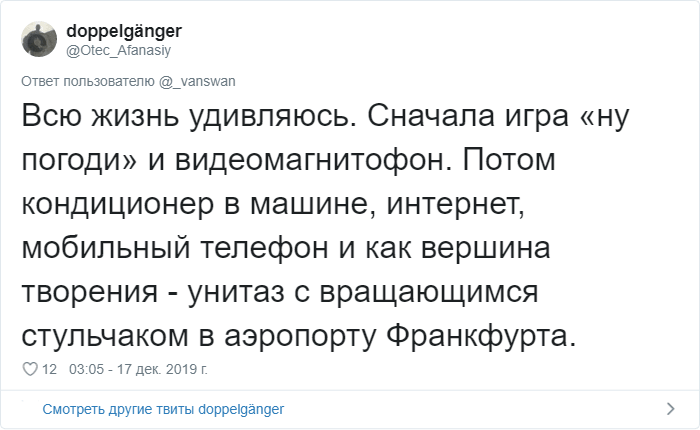 doppelgänger
@Otec_Afanasiy

Ответ пользователю @_vanswan

Всю жизнь удивляюсь. Сначала игра «ну погоди» и видеомагнитофон. Потом кондиционер в машине, интернет, мобильный телефон и как вершина творения - унитаз с вращающимся стульчаком в аэропорту Франкфурта.

12 03:05 - 17 дек. 2019 г.

Смотреть другие твиты doppelgänger